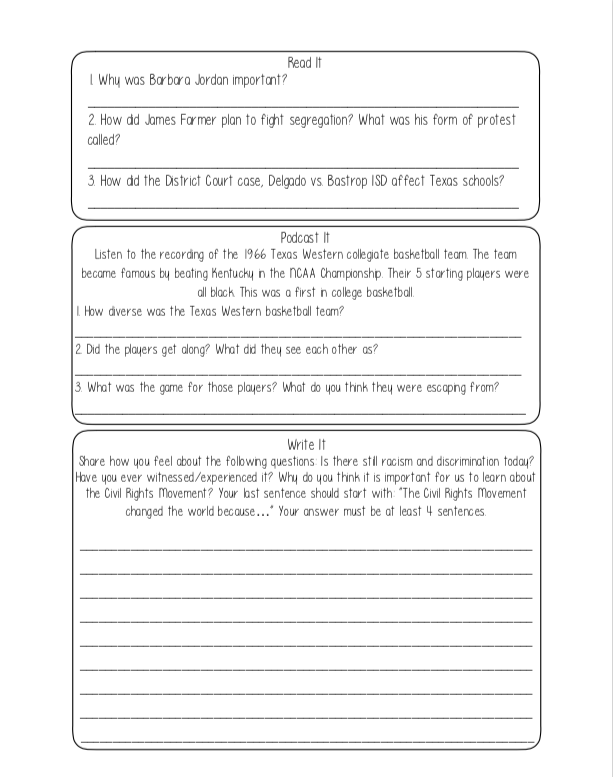 Read It

1. Why was Barbara Jordan important?

____

2. How did James Farmer plan to fight segregation? What was his form of protest called?

____

3. How did the District Court case, Delgado vs. Bastrop ISD affect Texas schools?

____

Podcast It

Listen to the recording of the 1966 Texas Western collegiate basketball team. The team became famous by beating Kentucky in the NCAA Championship. Their 5 starting players were all black. This was a first in college basketball.

1. How diverse was the Texas Western basketball team?

____

2. Did the players get along? What did they see each other as?

____

3. What was the game for those players? What do you think they were escaping from?

____

Write It

Share how you feel about the following questions: Is there still racism and discrimination today? Have you ever witnessed/experienced it? Why do you think it is important for us to learn about the Civil Rights Movement? Your last sentence should start with: "The Civil Rights Movement changed the world because..." Your answer must be at least 4 sentences.

____
____
____
____
____
____
____
____
____